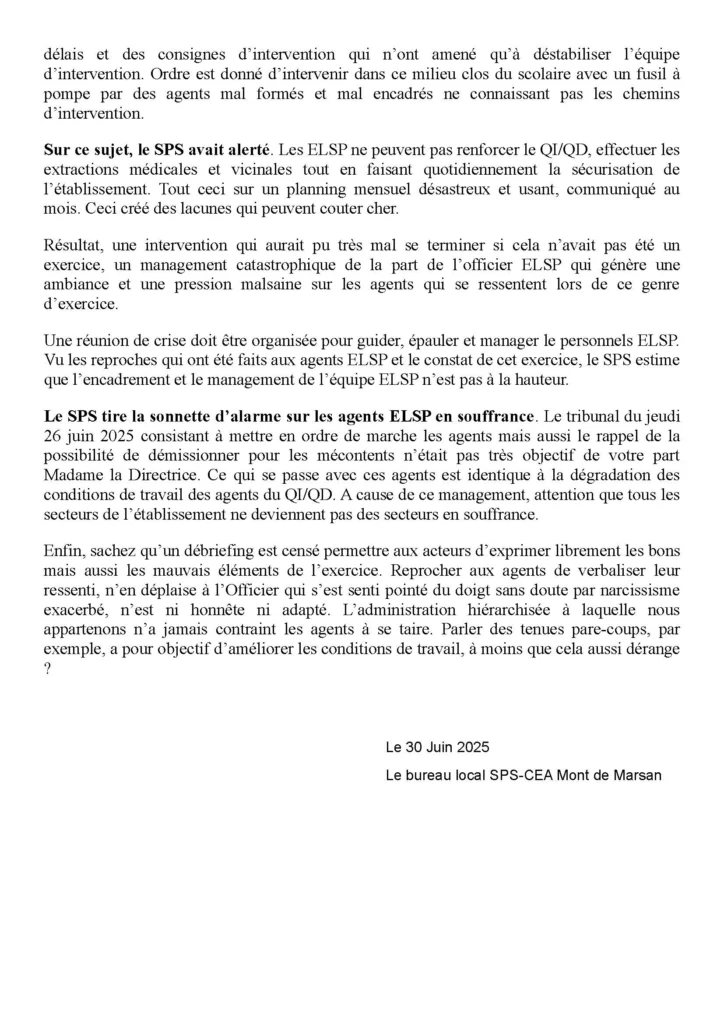 délais et des consignes d'intervention qui n'ont amené qu'à déstabiliser l'équipe d'intervention. Ordre est donné d'intervenir dans ce milieu clos du scolaire avec un fusil à pompe par des agents mal formés et mal encadrés ne connaissant pas les chemins d'intervention.

Sur ce sujet, le SPS avait alerté. Les ELSP ne peuvent pas renforcer le QI/QD, effectuer les extractions médicales et vicinales tout en faisant quotidiennement la sécurisation de l'établissement. Tout ceci sur un planning mensuel désastreux et usant, communiqué au mois. Ceci créé des lacunes qui peuvent couter cher.

Résultat, une intervention qui aurait pu très mal se terminer si cela n'avait pas été un exercice, un management catastrophique de la part de l'officier ELSP qui génère une ambiance et une pression malsaine sur les agents qui se ressentent lors de ce genre d'exercice.

Une réunion de crise doit être organisée pour guider, épauler et manager le personnels ELSP. Vu les reproches qui ont été faits aux agents ELSP et le constat de cet exercice, le SPS estime que l'encadrement et le management de l'équipe ELSP n'est pas à la hauteur.

Le SPS tire la sonnette d'alarme sur les agents ELSP en souffrance. Le tribunal du jeudi 26 juin 2025 consistant à mettre en ordre de marche les agents mais aussi le rappel de la possibilité de démissionner pour les mécontents n'était pas très objectif de votre part Madame la Directrice. Ce qui se passe avec ces agents est identique à la dégradation des conditions de travail des agents du QI/QD. A cause de ce management, attention que tous les secteurs de l'établissement ne deviennent pas des secteurs en souffrance.

Enfin, sachez qu'un débriefing est censé permettre aux acteurs d'exprimer librement les bons mais aussi les mauvais éléments de l'exercice. Reprocher aux agents de verbaliser leur ressenti, n'en déplaise à l'Officier qui s'est senti pointé du doigt sans doute par narcissisme exacerbé, n'est ni honnête ni adapté. L'administration hiérarchisée à laquelle nous appartenons n'a jamais contraint les agents à se taire. Parler des tenues pare-coups, par exemple, a pour objectif d'améliorer les conditions de travail, à moins que cela aussi dérange ?

Le 30 Juin 2025

Le bureau local SPS-CEA Mont de Marsan